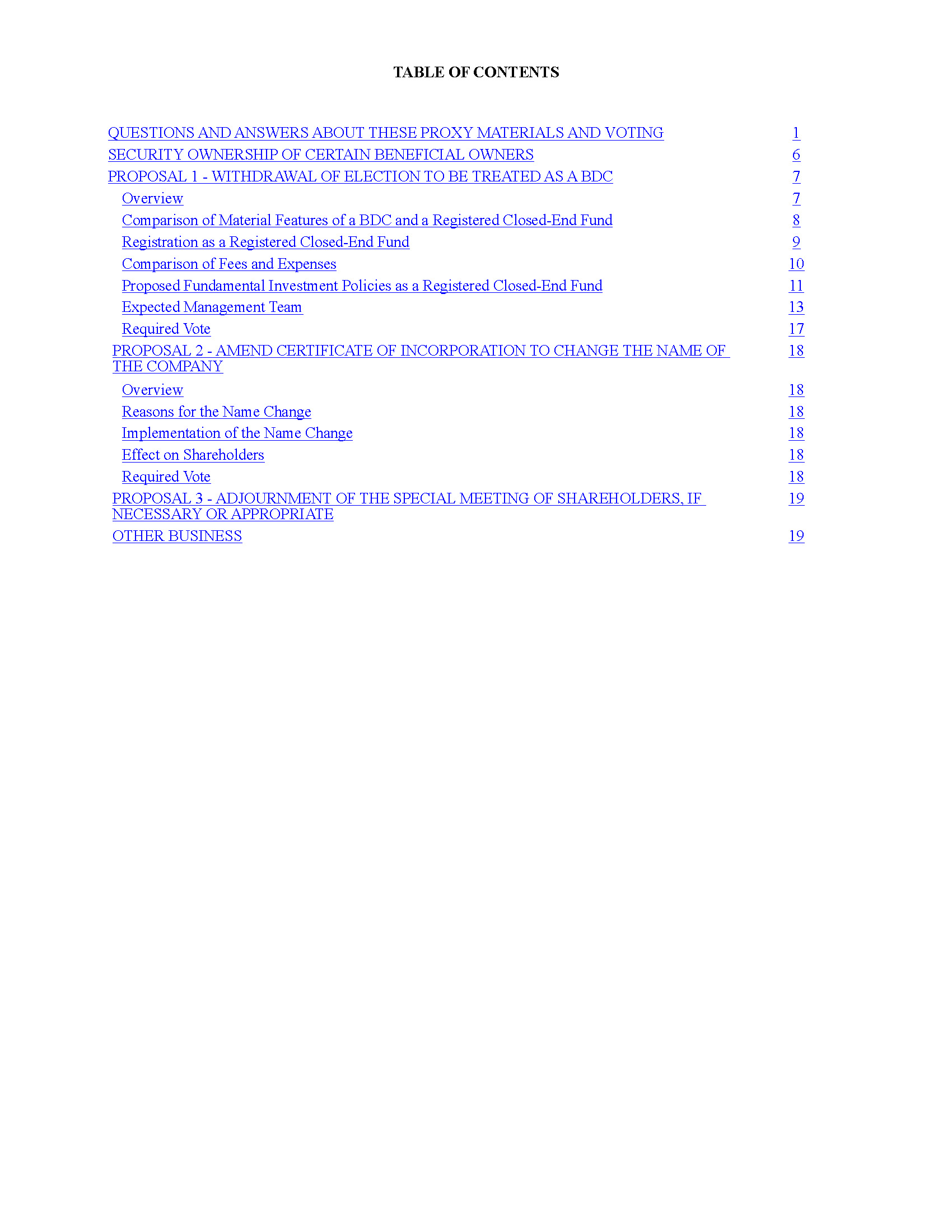 TABLE OF CONTENTS

| | |
|---|---|
| QUESTIONS AND ANSWERS ABOUT THESE PROXY MATERIALS AND VOTING | 1 |
| SECURITY OWNERSHIP OF CERTAIN BENEFICIAL OWNERS | 6 |
| PROPOSAL 1 - WITHDRAWAL OF ELECTION TO BE TREATED AS A BDC | 7 |
| Overview | 7 |
| Comparison of Material Features of a BDC and a Registered Closed-End Fund | 8 |
| Registration as a Registered Closed-End Fund | 9 |
| Comparison of Fees and Expenses | 10 |
| Proposed Fundamental Investment Policies as a Registered Closed-End Fund | 11 |
| Expected Management Team | 13 |
| Required Vote | 17 |
| PROPOSAL 2 - AMEND CERTIFICATE OF INCORPORATION TO CHANGE THE NAME OF THE COMPANY | 18 |
| Overview | 18 |
| Reasons for the Name Change | 18 |
| Implementation of the Name Change | 18 |
| Effect on Shareholders | 18 |
| Required Vote | 18 |
| PROPOSAL 3 - ADJOURNMENT OF THE SPECIAL MEETING OF SHAREHOLDERS, IF NECESSARY OR APPROPRIATE | 19 |
| OTHER BUSINESS | 19 |